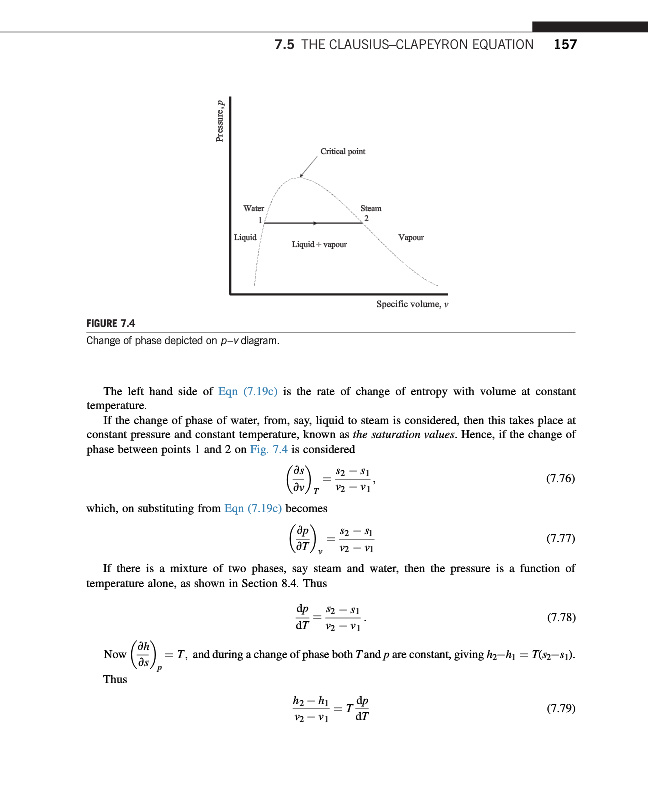 7.5 THE CLAUSIUS–CLAPEYRON EQUATION 157

Pressure, p

Critical point

Water
1

Steam
2

Liquid

Liquid + vapour

Vapour

Specific volume, v

FIGURE 7.4
Change of phase depicted on p–v diagram.

The left hand side of Eqn (7.19c) is the rate of change of entropy with volume at constant temperature.

If the change of phase of water, from, say, liquid to steam is considered, then this takes place at constant pressure and constant temperature, known as the saturation values. Hence, if the change of phase between points 1 and 2 on Fig. 7.4 is considered

$\left(\frac{\partial s}{\partial v}\right)_T = \frac{s_2 - s_1}{v_2 - v_1},$ (7.76)

which, on substituting from Eqn (7.19c) becomes

$\left(\frac{\partial p}{\partial T}\right)_v = \frac{s_2 - s_1}{v_2 - v_1}$ (7.77)

If there is a mixture of two phases, say steam and water, then the pressure is a function of temperature alone, as shown in Section 8.4. Thus

$\frac{dp}{dT} = \frac{s_2 - s_1}{v_2 - v_1}.$ (7.78)

Now $\left(\frac{\partial h}{\partial s}\right)_p = T$, and during a change of phase both $T$ and $p$ are constant, giving $h_2 - h_1 = T(s_2 - s_1)$.

Thus

$\frac{h_2 - h_1}{v_2 - v_1} = T\frac{dp}{dT}$ (7.79)